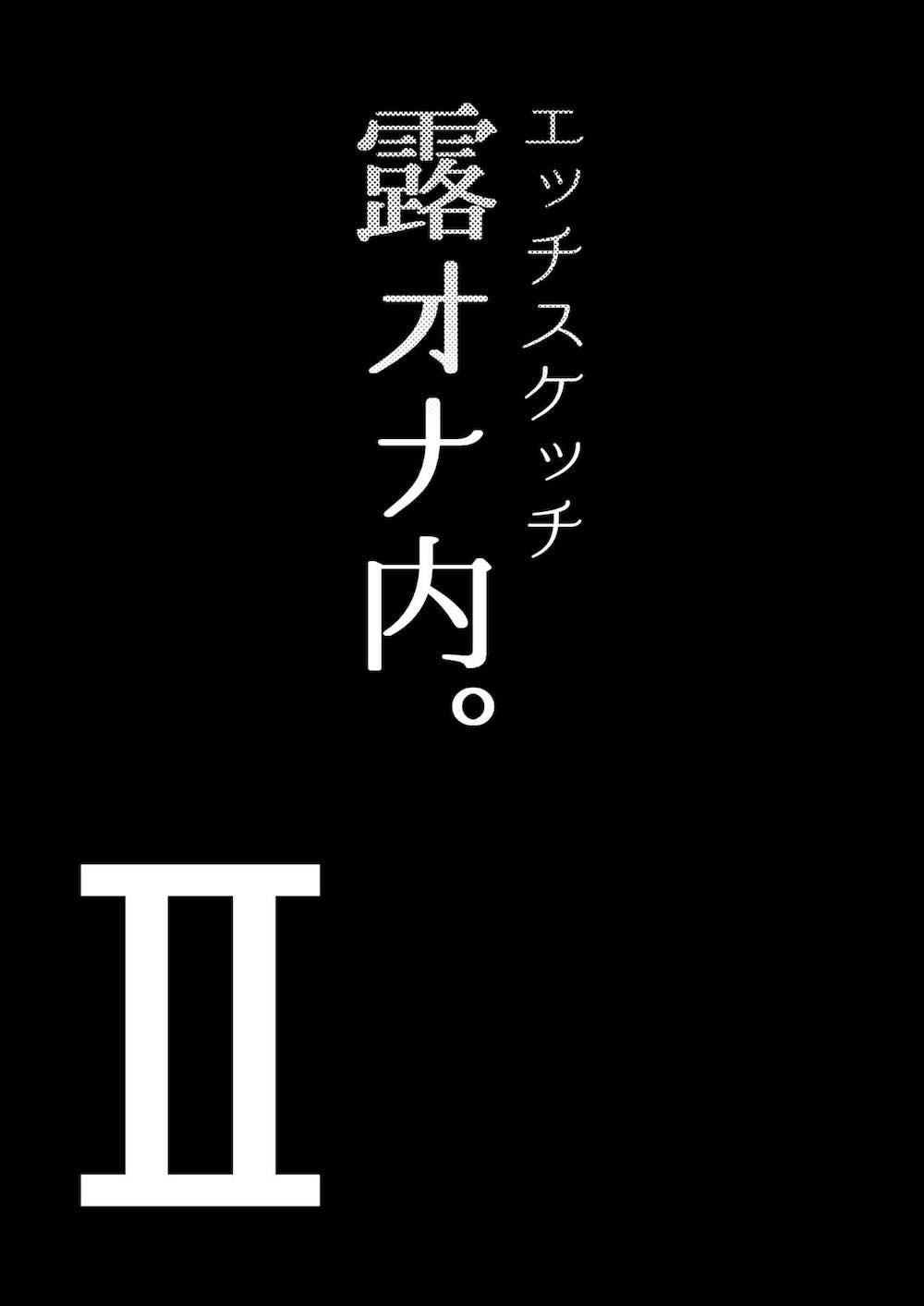 エッチスケッチ

露オナ内。

II